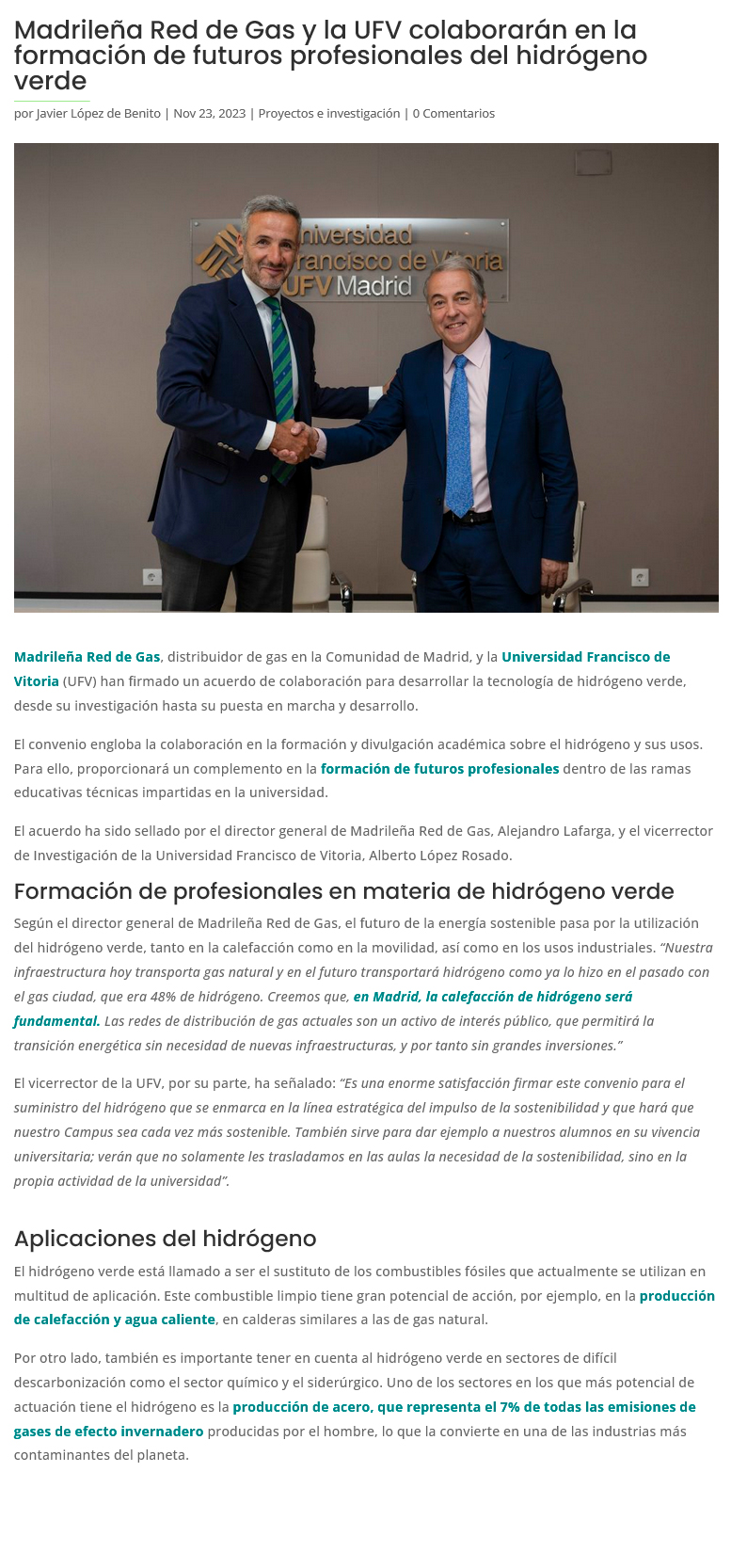 Madrileña Red de Gas y la UFV colaborarán en la formación de futuros profesionales del hidrógeno verde

por Javier López de Benito | Nov 23, 2023 | Proyectos e investigación | 0 Comentarios

Universidad Francisco de Vitoria UFV Madrid

Madrileña Red de Gas, distribuidor de gas en la Comunidad de Madrid, y la Universidad Francisco de Vitoria (UFV) han firmado un acuerdo de colaboración para desarrollar la tecnología de hidrógeno verde, desde su investigación hasta su puesta en marcha y desarrollo.

El convenio engloba la colaboración en la formación y divulgación académica sobre el hidrógeno y sus usos. Para ello, proporcionará un complemento en la formación de futuros profesionales dentro de las ramas educativas técnicas impartidas en la universidad.

El acuerdo ha sido sellado por el director general de Madrileña Red de Gas, Alejandro Lafarga, y el vicerrector de Investigación de la Universidad Francisco de Vitoria, Alberto López Rosado.

Formación de profesionales en materia de hidrógeno verde

Según el director general de Madrileña Red de Gas, el futuro de la energía sostenible pasa por la utilización del hidrógeno verde, tanto en la calefacción como en la movilidad, así como en los usos industriales. “Nuestra infraestructura hoy transporta gas natural y en el futuro transportará hidrógeno como ya lo hizo en el pasado con el gas ciudad, que era 48% de hidrógeno. Creemos que, en Madrid, la calefacción de hidrógeno será fundamental. Las redes de distribución de gas actuales son un activo de interés público, que permitirá la transición energética sin necesidad de nuevas infraestructuras, y por tanto sin grandes inversiones.”

El vicerrector de la UFV, por su parte, ha señalado: “Es una enorme satisfacción firmar este convenio para el suministro del hidrógeno que se enmarca en la línea estratégica del impulso de la sostenibilidad y que hará que nuestro Campus sea cada vez más sostenible. También sirve para dar ejemplo a nuestros alumnos en su vivencia universitaria; verán que no solamente les trasladamos en las aulas la necesidad de la sostenibilidad, sino en la propia actividad de la universidad”.

Aplicaciones del hidrógeno

El hidrógeno verde está llamado a ser el sustituto de los combustibles fósiles que actualmente se utilizan en multitud de aplicación. Este combustible limpio tiene gran potencial de acción, por ejemplo, en la producción de calefacción y agua caliente, en calderas similares a las de gas natural.

Por otro lado, también es importante tener en cuenta al hidrógeno verde en sectores de difícil descarbonización como el sector químico y el siderúrgico. Uno de los sectores en los que más potencial de actuación tiene el hidrógeno es la producción de acero, que representa el 7% de todas las emisiones de gases de efecto invernadero producidas por el hombre, lo que la convierte en una de las industrias más contaminantes del planeta.